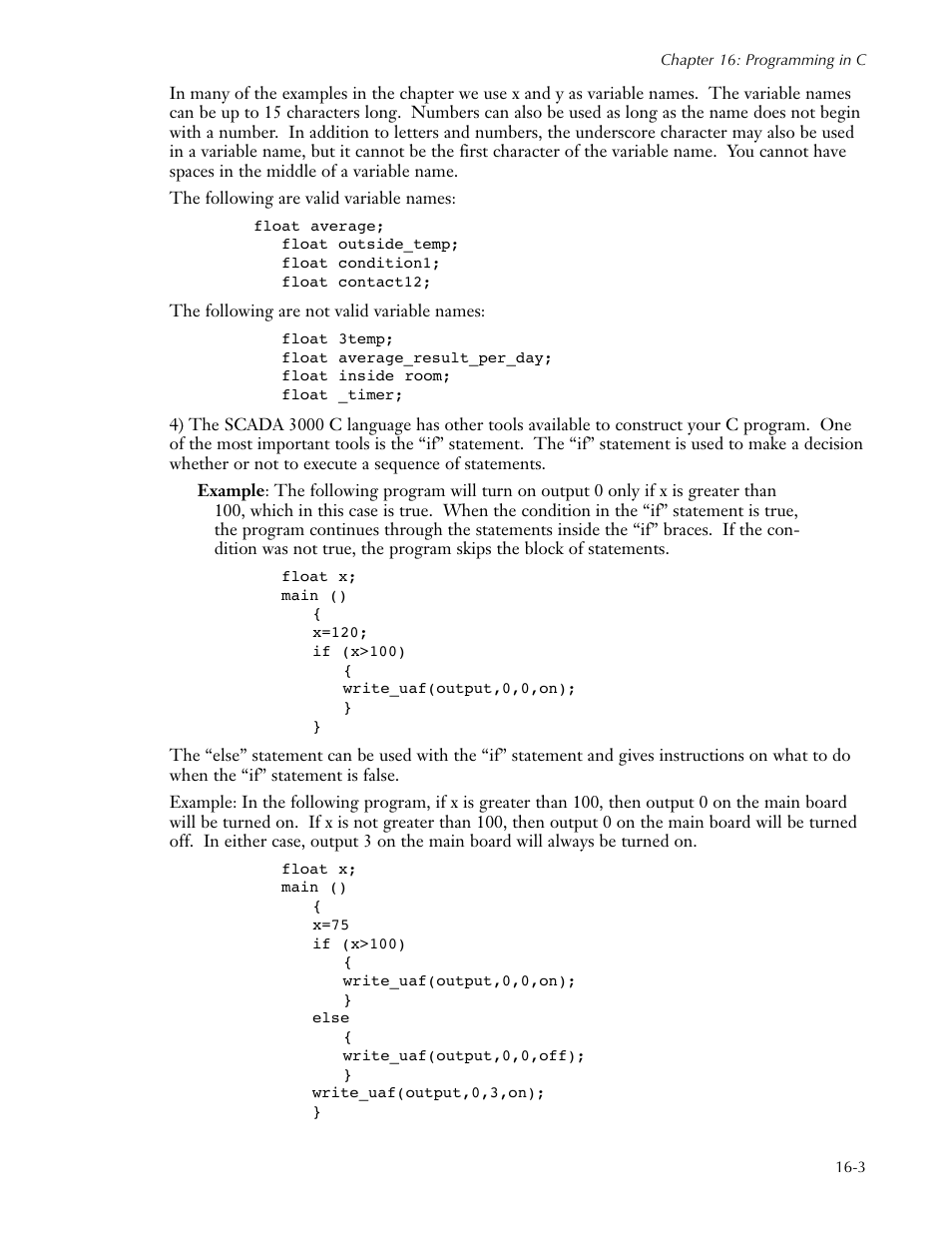 Chapter 16: Programming in C

In many of the examples in the chapter we use x and y as variable names. The variable names can be up to 15 characters long. Numbers can also be used as long as the name does not begin with a number. In addition to letters and numbers, the underscore character may also be used in a variable name, but it cannot be the first character of the variable name. You cannot have spaces in the middle of a variable name.

The following are valid variable names:

float average;
float outside_temp;
float condition1;
float contact12;

The following are not valid variable names:

float 3temp;
float average_result_per_day;
float inside room;
float _timer;

4) The SCADA 3000 C language has other tools available to construct your C program. One of the most important tools is the “if” statement. The “if” statement is used to make a decision whether or not to execute a sequence of statements.

Example: The following program will turn on output 0 only if x is greater than 100, which in this case is true. When the condition in the “if” statement is true, the program continues through the statements inside the “if” braces. If the condition was not true, the program skips the block of statements.

float x;
main ()
{
x=120;
if (x>100)
{
write_uaf(output,0,0,on);
}
}

The “else” statement can be used with the “if” statement and gives instructions on what to do when the “if” statement is false.

Example: In the following program, if x is greater than 100, then output 0 on the main board will be turned on. If x is not greater than 100, then output 0 on the main board will be turned off. In either case, output 3 on the main board will always be turned on.

float x;
main ()
{
x=75
if (x>100)
{
write_uaf(output,0,0,on);
}
else
{
write_uaf(output,0,0,off);
}
write_uaf(output,0,3,on);
}

16-3